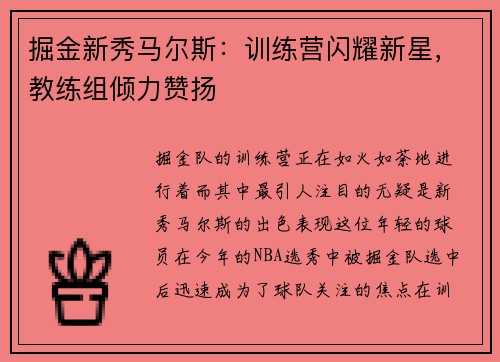 掘金新秀马尔斯：训练营闪耀新星，教练组倾力赞扬

掘金队的训练营正在如火如荼地进行着而其中最引人注目的无疑是新秀马尔斯的出色表现这位年轻的球员在今年的NBA选秀中被掘金队选中后迅速成为了球队关注的焦点在训